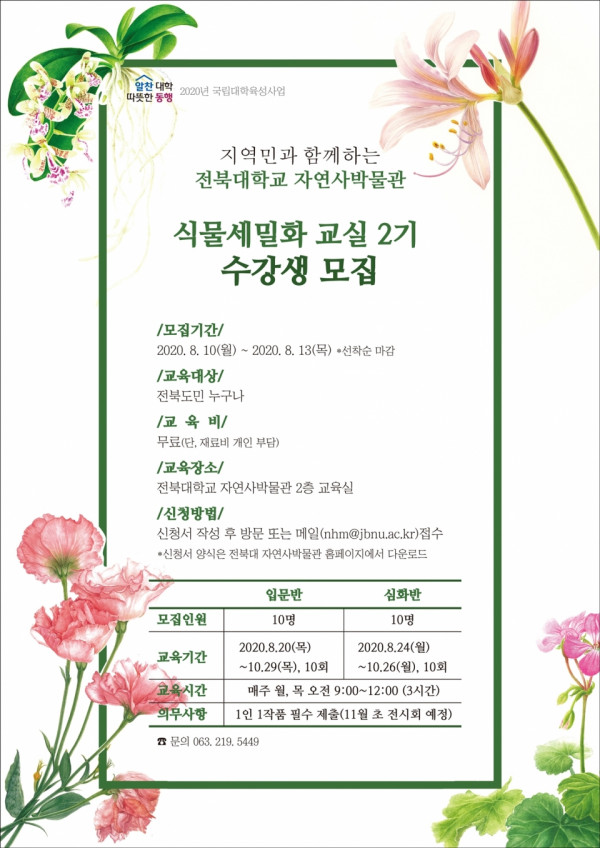 알찬 대학 따뜻한 동행

2020년 국립대학육성사업

지역민과 함께하는
전북대학교 자연사박물관

식물세밀화 교실 2기
수강생 모집

/모집기간/
2020. 8. 10(월) ~ 2020. 8. 13(목) *선착순 마감

/교육대상/
전북도민 누구나

/교 육 비/
무료(단, 재료비 개인 부담)

/교육장소/
전북대학교 자연사박물관 2층 교육실

/신청방법/
신청서 작성 후 방문 또는 메일(nhm@jbnu.ac.kr)접수
*신청서 양식은 전북대 자연사박물관 홈페이지에서 다운로드

| | 입문반 | 심화반 |
|---|---|---|
| 모집인원 | 10명 | 10명 |
| 교육기간 | 2020.8.20(목) ~10.29(목), 10회 | 2020.8.24(월) ~10.26(월), 10회 |
| 교육시간 | 매주 월, 목 오전 9:00~12:00 (3시간) | |
| 의무사항 | 1인 1작품 필수 제출(11월 초 전시회 예정) | |

☎ 문의 063. 219. 5449